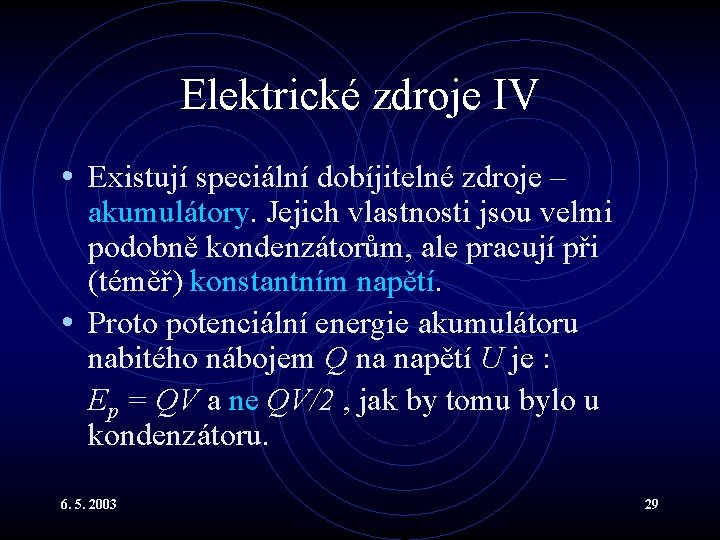 Elektrické zdroje IV

• Existují speciální dobíjitelné zdroje – akumulátory. Jejich vlastnosti jsou velmi podobně kondenzátorům, ale pracují při (téměř) konstantním napětí.

• Proto potenciální energie akumulátoru nabitého nábojem $Q$ na napětí $U$ je :

$E_p = QV$ a ne $QV/2$ , jak by tomu bylo u kondenzátoru.

6. 5. 2003

29